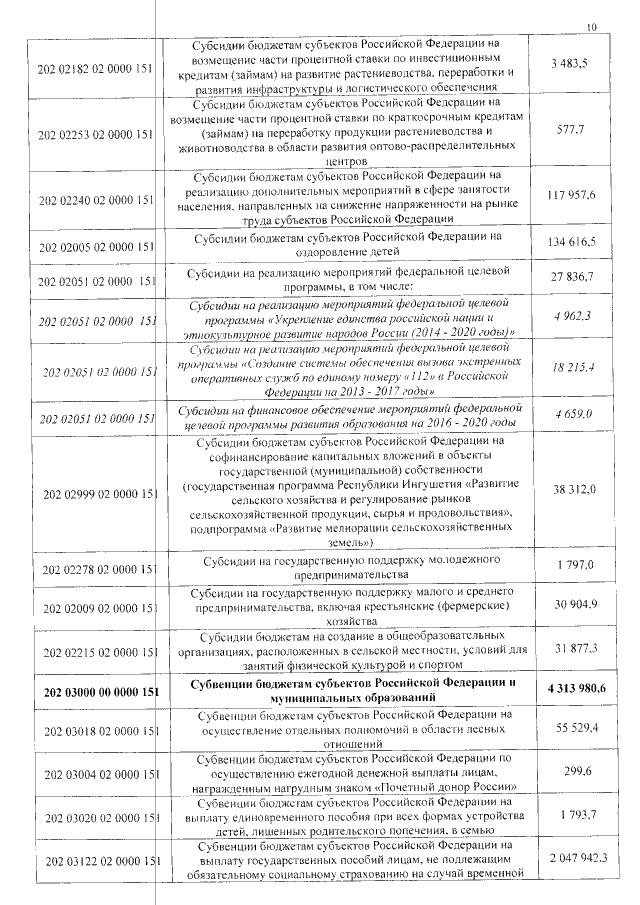 10

| | | |
|---|---|---|
| 202 02182 02 0000 151 | Субсидии бюджетам субъектов Российской Федерации на возмещение части процентной ставки по инвестиционным кредитам (займам) на развитие растениеводства, переработки и развития инфраструктуры и логистического обеспечения | 3 483,5 |
| 202 02253 02 0000 151 | Субсидии бюджетам субъектов Российской Федерации на возмещение части процентной ставки по краткосрочным кредитам (займам) на переработку продукции растениеводства и животноводства в области развития оптово-распределительных центров | 577,7 |
| 202 02240 02 0000 151 | Субсидии бюджетам субъектов Российской Федерации на реализацию дополнительных мероприятий в сфере занятости населения, направленных на снижение напряженности на рынке труда субъектов Российской Федерации | 117 957,6 |
| 202 02005 02 0000 151 | Субсидии бюджетам субъектов Российской Федерации на оздоровление детей | 134 616,5 |
| 202 02051 02 0000 151 | Субсидии на реализацию мероприятий федеральной целевой программы, в том числе: | 27 836,7 |
| 202 02051 02 0000 151 | Субсидии на реализацию мероприятий федеральной целевой программы «Укрепление единства российской нации и этнокультурное развитие народов России (2014 - 2020 годы)» | 4 962,3 |
| 202 02051 02 0000 151 | Субсидии на реализацию мероприятий федеральной целевой программы «Создание системы обеспечения вызова экстренных оперативных служб по единому номеру «112» в Российской Федерации на 2013 - 2017 годы» | 18 215,4 |
| 202 02051 02 0000 151 | Субсидии на финансовое обеспечение мероприятий федеральной целевой программы развития образования на 2016 - 2020 годы | 4 659,0 |
| 202 02999 02 0000 151 | Субсидии бюджетам субъектов Российской Федерации на софинансирование капитальных вложений в объекты государственной (муниципальной) собственности (государственная программа Республики Ингушетия «Развитие сельского хозяйства и регулирование рынков сельскохозяйственной продукции, сырья и продовольствия», подпрограмма «Развитие мелиорации сельскохозяйственных земель») | 38 312,0 |
| 202 02278 02 0000 151 | Субсидии на государственную поддержку молодежного предпринимательства | 1 797,0 |
| 202 02009 02 0000 151 | Субсидии на государственную поддержку малого и среднего предпринимательства, включая крестьянские (фермерские) хозяйства | 30 904,9 |
| 202 02215 02 0000 151 | Субсидии бюджетам на создание в общеобразовательных организациях, расположенных в сельской местности, условий для занятий физической культурой и спортом | 31 877,3 |
| **202 03000 00 0000 151** | **Субвенции бюджетам субъектов Российской Федерации и муниципальных образований** | **4 313 980,6** |
| 202 03018 02 0000 151 | Субвенции бюджетам субъектов Российской Федерации на осуществление отдельных полномочий в области лесных отношений | 55 529,4 |
| 202 03004 02 0000 151 | Субвенции бюджетам субъектов Российской Федерации по осуществлению ежегодной денежной выплаты лицам, награжденным нагрудным знаком «Почетный донор России» | 299,6 |
| 202 03020 02 0000 151 | Субвенции бюджетам субъектов Российской Федерации на выплату единовременного пособия при всех формах устройства детей, лишенных родительского попечения, в семью | 1 793,7 |
| 202 03122 02 0000 151 | Субвенции бюджетам субъектов Российской Федерации на выплату государственных пособий лицам, не подлежащим обязательному социальному страхованию на случай временной | 2 047 942,3 |